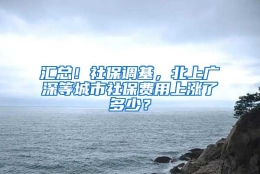 汇总！社保调基，北上广深等城市社保费用上涨了多少？